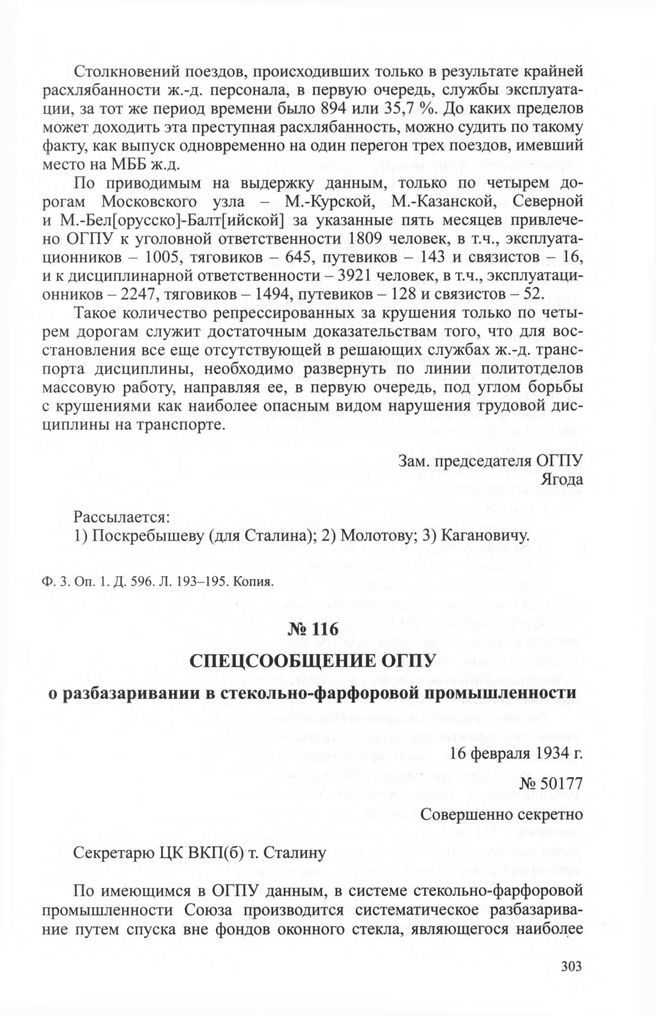 Столкновений поездов, происходивших только в результате крайней расхлябанности ж.-д. персонала, в первую очередь, службы эксплуатации, за тот же период времени было 894 или 35,7 %. До каких пределов может доходить эта преступная расхлябанность, можно судить по такому факту, как выпуск одновременно на один перегон трех поездов, имевший место на МББ ж.д.

По приводимым на выдержку данным, только по четырем дорогам Московского узла – М.-Курской, М.-Казанской, Северной и М.-Бел[орусско]-Балт[ийской] за указанные пять месяцев привлечено ОГПУ к уголовной ответственности 1809 человек, в т.ч., эксплуатационников – 1005, тяговиков – 645, путевиков – 143 и связистов – 16, и к дисциплинарной ответственности – 3921 человек, в т.ч., эксплуатационников – 2247, тяговиков – 1494, путевиков – 128 и связистов – 52.

Такое количество репрессированных за крушения только по четырем дорогам служит достаточным доказательствам того, что для восстановления все еще отсутствующей в решающих службах ж.-д. транспорта дисциплины, необходимо развернуть по линии политотделов массовую работу, направляя ее, в первую очередь, под углом борьбы с крушениями как наиболее опасным видом нарушения трудовой дисциплины на транспорте.

Зам. председателя ОГПУ
Ягода

Рассылается:
1) Поскребышеву (для Сталина); 2) Молотову; 3) Кагановичу.

Ф. 3. Оп. 1. Д. 596. Л. 193–195. Копия.

№ 116
СПЕЦСООБЩЕНИЕ ОГПУ
о разбазаривании в стекольно-фарфоровой промышленности

16 февраля 1934 г.
№ 50177
Совершенно секретно

Секретарю ЦК ВКП(б) т. Сталину

По имеющимся в ОГПУ данным, в системе стекольно-фарфоровой промышленности Союза производится систематическое разбазаривание путем спуска вне фондов оконного стекла, являющегося наиболее

303